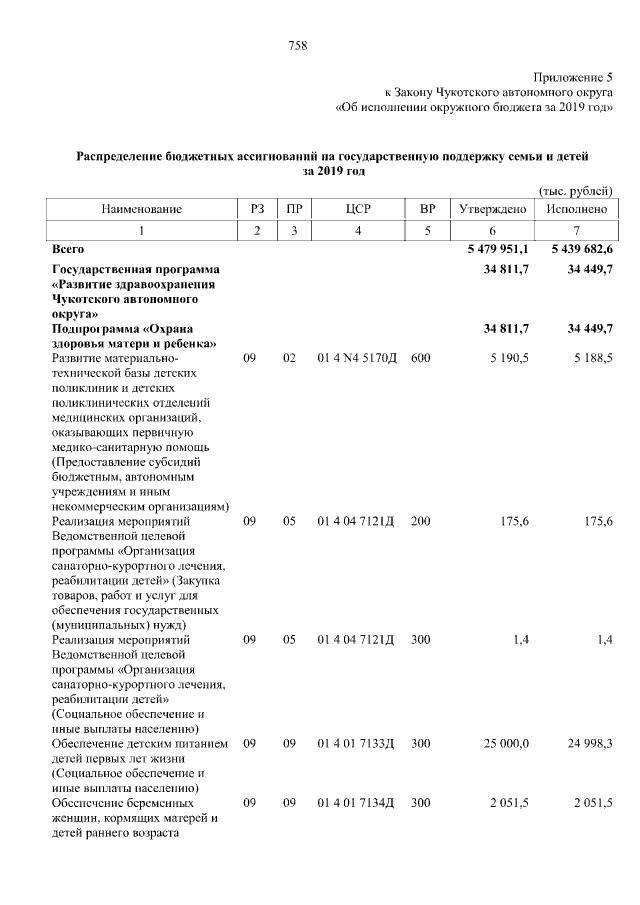 758

Приложение 5
к Закону Чукотского автономного округа
«Об исполнении окружного бюджета за 2019 год»

Распределение бюджетных ассигнований на государственную поддержку семьи и детей за 2019 год

(тыс. рублей)

| Наименование | РЗ | ПР | ЦСР | ВР | Утверждено | Исполнено |
|---|---|---|---|---|---|---|
| 1 | 2 | 3 | 4 | 5 | 6 | 7 |
| Всего | | | | | 5 479 951,1 | 5 439 682,6 |
| Государственная программа «Развитие здравоохранения Чукотского автономного округа» | | | | | 34 811,7 | 34 449,7 |
| Подпрограмма «Охрана здоровья матери и ребенка» | | | | | 34 811,7 | 34 449,7 |
| Развитие материально-технической базы детских поликлиник и детских поликлинических отделений медицинских организаций, оказывающих первичную медико-санитарную помощь (Предоставление субсидий бюджетным, автономным учреждениям и иным некоммерческим организациям) | 09 | 02 | 01 4 N4 5170Д | 600 | 5 190,5 | 5 188,5 |
| Реализация мероприятий Ведомственной целевой программы «Организация санаторно-курортного лечения, реабилитации детей» (Закупка товаров, работ и услуг для обеспечения государственных (муниципальных) нужд) | 09 | 05 | 01 4 04 7121Д | 200 | 175,6 | 175,6 |
| Реализация мероприятий Ведомственной целевой программы «Организация санаторно-курортного лечения, реабилитации детей» (Социальное обеспечение и иные выплаты населению) | 09 | 05 | 01 4 04 7121Д | 300 | 1,4 | 1,4 |
| Обеспечение детским питанием детей первых лет жизни (Социальное обеспечение и иные выплаты населению) | 09 | 09 | 01 4 01 7133Д | 300 | 25 000,0 | 24 998,3 |
| Обеспечение беременных женщин, кормящих матерей и детей раннего возраста | 09 | 09 | 01 4 01 7134Д | 300 | 2 051,5 | 2 051,5 |